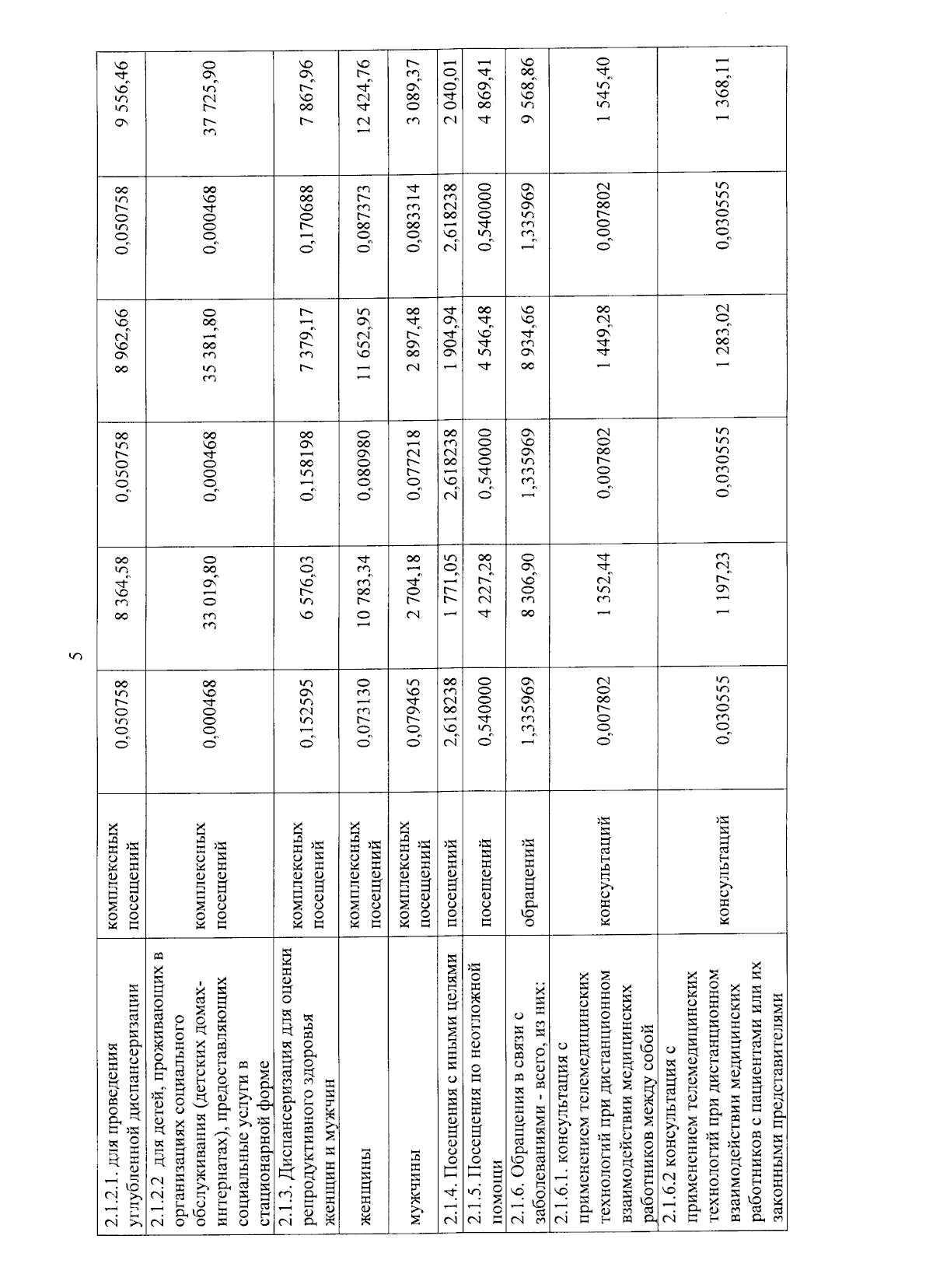 5

| 2.1.2.1. для проведения углубленной диспансеризации | комплексных посещений | 0,050758 | 8 364,58 | 0,050758 | 8 962,66 | 0,050758 | 9 556,46 |
|---|---|---|---|---|---|---|---|
| 2.1.2.2 для детей, проживающих в организациях социального обслуживания (детских домах-интернатах), предоставляющих социальные услуги в стационарной форме | комплексных посещений | 0,000468 | 33 019,80 | 0,000468 | 35 381,80 | 0,000468 | 37 725,90 |
| 2.1.3. Диспансеризация для оценки репродуктивного здоровья женщин и мужчин | комплексных посещений | 0,152595 | 6 576,03 | 0,158198 | 7 379,17 | 0,170688 | 7 867,96 |
| женщины | комплексных посещений | 0,073130 | 10 783,34 | 0,080980 | 11 652,95 | 0,087373 | 12 424,76 |
| мужчины | комплексных посещений | 0,079465 | 2 704,18 | 0,077218 | 2 897,48 | 0,083314 | 3 089,37 |
| 2.1.4. Посещения с иными целями | посещений | 2,618238 | 1 771,05 | 2,618238 | 1 904,94 | 2,618238 | 2 040,01 |
| 2.1.5. Посещения по неотложной помощи | посещений | 0,540000 | 4 227,28 | 0,540000 | 4 546,48 | 0,540000 | 4 869,41 |
| 2.1.6. Обращения в связи с заболеваниями - всего, из них: | обращений | 1,335969 | 8 306,90 | 1,335969 | 8 934,66 | 1,335969 | 9 568,86 |
| 2.1.6.1. консультация с применением телемедицинских технологий при дистанционном взаимодействии медицинских работников между собой | консультаций | 0,007802 | 1 352,44 | 0,007802 | 1 449,28 | 0,007802 | 1 545,40 |
| 2.1.6.2 консультация с применением телемедицинских технологий при дистанционном взаимодействии медицинских работников с пациентами или их законными представителями | консультаций | 0,030555 | 1 197,23 | 0,030555 | 1 283,02 | 0,030555 | 1 368,11 |